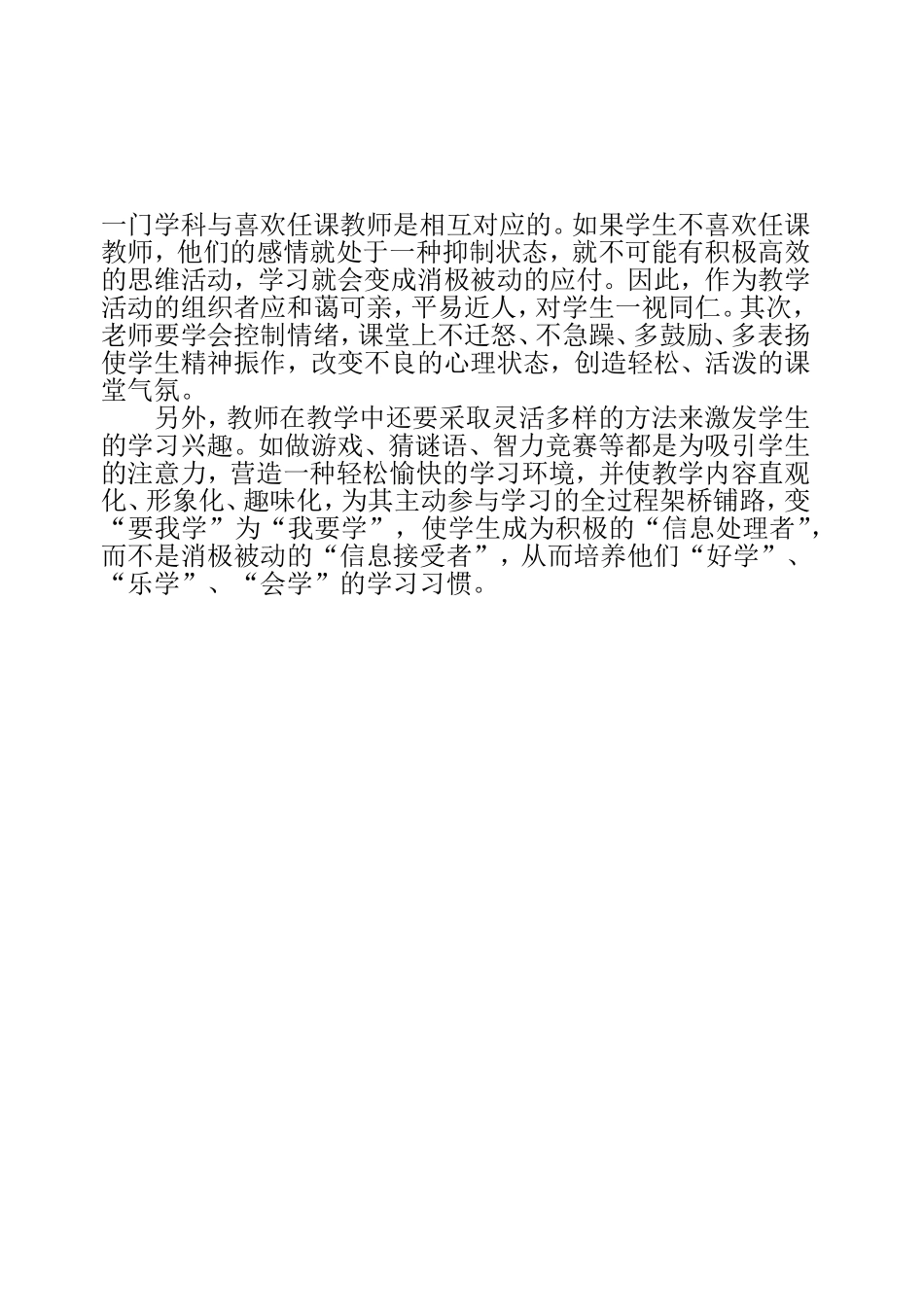 一门学科与喜欢任课教师是相互对应的。如果学生不喜欢任课教师，他们的感情就处于一种抑制状态，就不可能有积极高效的思维活动，学习就会变成消极被动的应付。因此，作为教学活动的组织者应和蔼可亲，平易近人，对学生一视同仁。其次，老师要学会控制情绪，课堂上不迁怒、不急躁、多鼓励、多表扬使学生精神振作，改变不良的心理状态，创造轻松、活泼的课堂气氛。

另外，教师在教学中还要采取灵活多样的方法来激发学生的学习兴趣。如做游戏、猜谜语、智力竞赛等都是为吸引学生的注意力，营造一种轻松愉快的学习环境，并使教学内容直观化、形象化、趣味化，为其主动参与学习的全过程架桥铺路，变“要我学”为“我要学”，使学生成为积极的“信息处理者”，而不是消极被动的“信息接受者”，从而培养他们“好学”、“乐学”、“会学”的学习习惯。